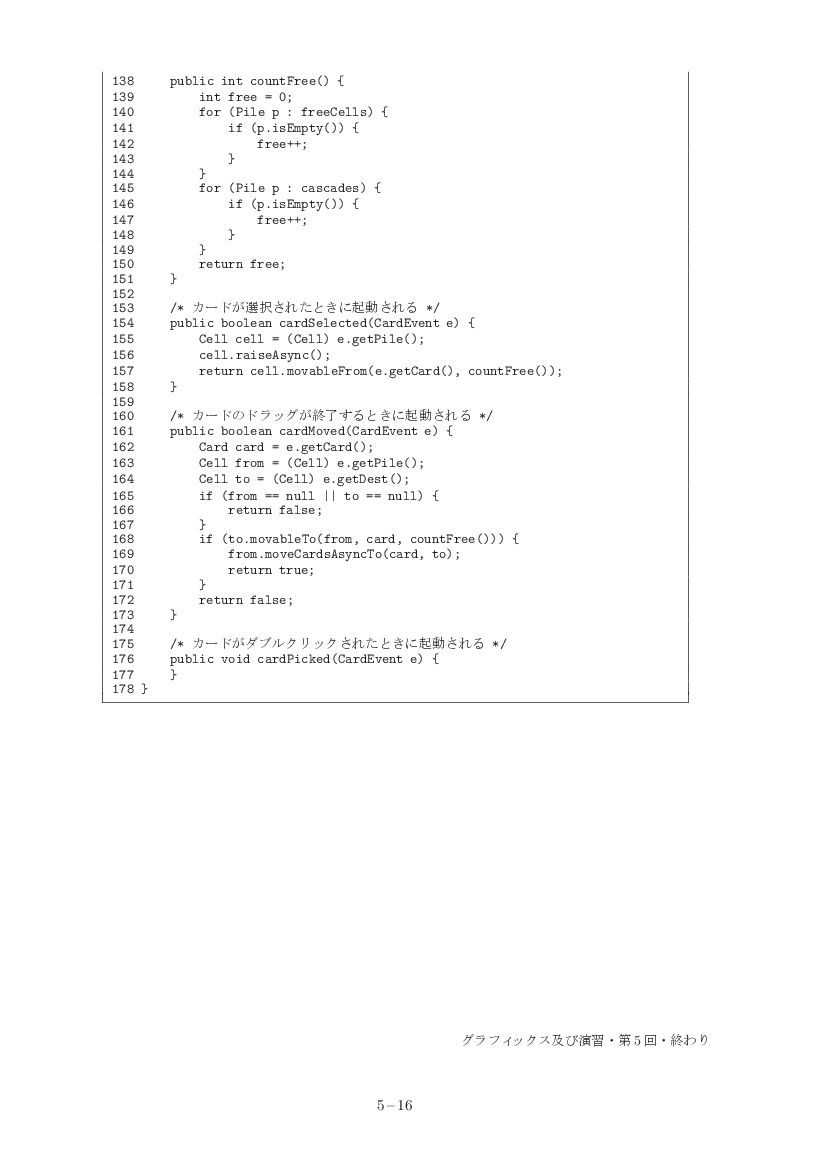 138     public int countFree() {
139         int free = 0;
140         for (Pile p : freeCells) {
141             if (p.isEmpty()) {
142                 free++;
143             }
144         }
145         for (Pile p : cascades) {
146             if (p.isEmpty()) {
147                 free++;
148             }
149         }
150         return free;
151     }
152
153     /* カードが選択されたときに起動される */
154     public boolean cardSelected(CardEvent e) {
155         Cell cell = (Cell) e.getPile();
156         cell.raiseAsync();
157         return cell.movableFrom(e.getCard(), countFree());
158     }
159
160     /* カードのドラッグが終了するときに起動される */
161     public boolean cardMoved(CardEvent e) {
162         Card card = e.getCard();
163         Cell from = (Cell) e.getPile();
164         Cell to = (Cell) e.getDest();
165         if (from == null || to == null) {
166             return false;
167         }
168         if (to.movableTo(from, card, countFree())) {
169             from.moveCardsAsyncTo(card, to);
170             return true;
171         }
172         return false;
173     }
174
175     /* カードがダブルクリックされたときに起動される */
176     public void cardPicked(CardEvent e) {
177     }
178 }

グラフィックス及び演習・第5回・終わり

5–16